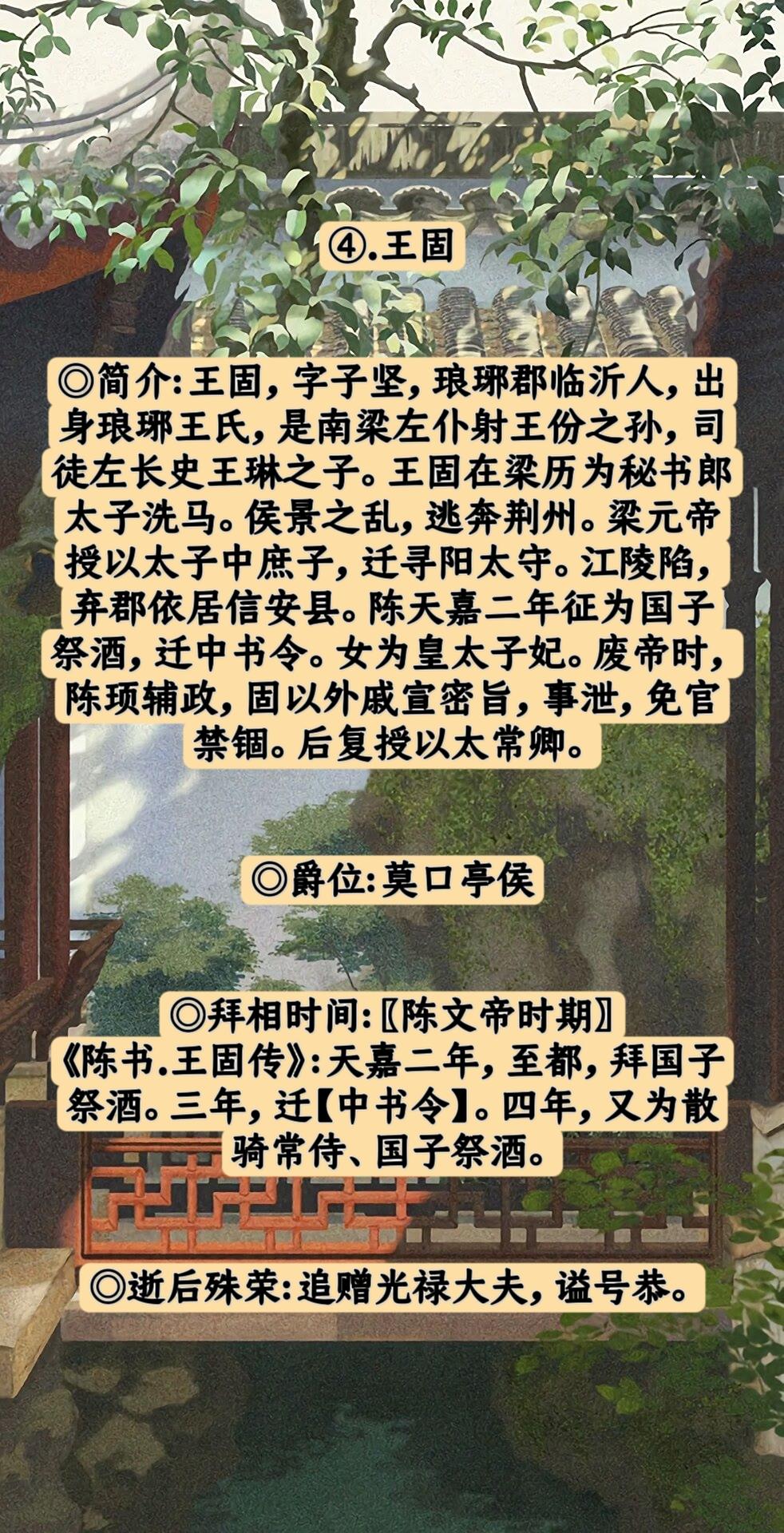 ④.王固

◎简介:王固，字子坚，琅琊郡临沂人，出身琅琊王氏，是南梁左仆射王份之孙，司徒左长史王琳之子。王固在梁历为秘书郎太子洗马。侯景之乱，逃奔荆州。梁元帝授以太子中庶子，迁寻阳太守。江陵陷，弃郡依居信安县。陈天嘉二年征为国子祭酒，迁中书令。女为皇太子妃。废帝时，陈顼辅政，固以外戚宣密旨，事泄，免官禁锢。后复授以太常卿。

◎爵位:莫口亭侯

◎拜相时间:〖陈文帝时期〗
《陈书.王固传》:天嘉二年，至都，拜国子祭酒。三年，迁【中书令】。四年，又为散骑常侍、国子祭酒。

◎逝后殊荣:追赠光禄大夫，谥号恭。